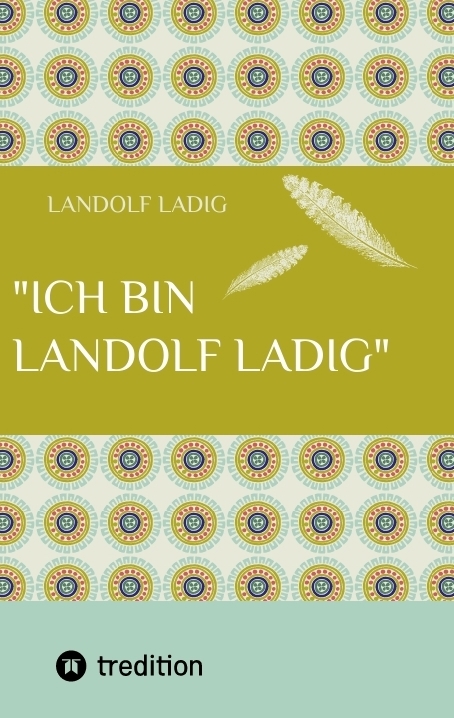 LANDOLF LADIG

"ICH BIN LANDOLF LADIG"

tredition